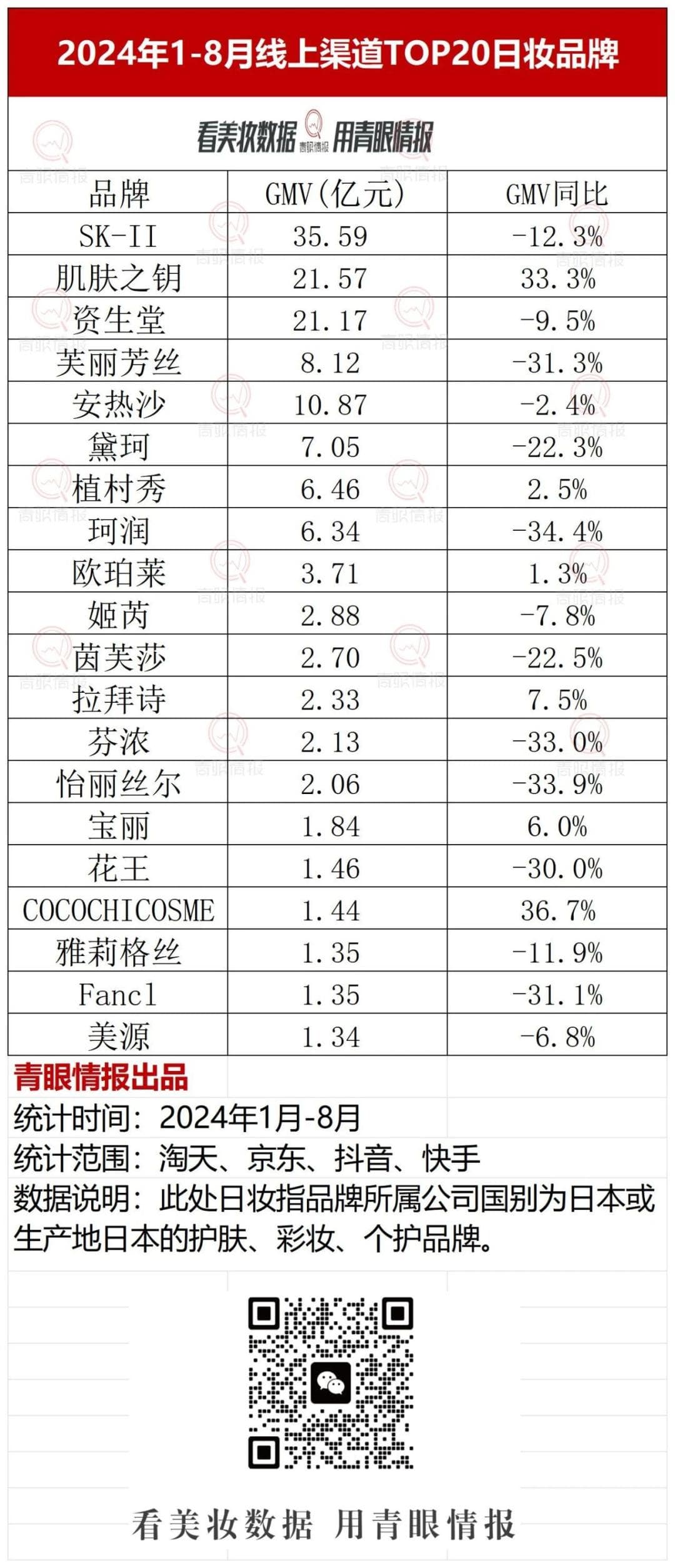 2024年1-8月线上渠道TOP20日妆品牌

看美妆数据 青眼情报 用青眼情报

| 品牌 | GMV(亿元) | GMV同比 |
|---|---|---|
| SK-II | 35.59 | -12.3% |
| 肌肤之钥 | 21.57 | 33.3% |
| 资生堂 | 21.17 | -9.5% |
| 芙丽芳丝 | 8.12 | -31.3% |
| 安热沙 | 10.87 | -2.4% |
| 黛珂 | 7.05 | -22.3% |
| 植村秀 | 6.46 | 2.5% |
| 珂润 | 6.34 | -34.4% |
| 欧珀莱 | 3.71 | 1.3% |
| 姬芮 | 2.88 | -7.8% |
| 茵芙莎 | 2.70 | -22.5% |
| 拉拜诗 | 2.33 | 7.5% |
| 芬浓 | 2.13 | -33.0% |
| 怡丽丝尔 | 2.06 | -33.9% |
| 宝丽 | 1.84 | 6.0% |
| 花王 | 1.46 | -30.0% |
| COCOCHICOSME | 1.44 | 36.7% |
| 雅莉格丝 | 1.35 | -11.9% |
| Fancl | 1.35 | -31.1% |
| 美源 | 1.34 | -6.8% |

青眼情报出品

统计时间：2024年1月-8月

统计范围：淘天、京东、抖音、快手

数据说明：此处日妆指品牌所属公司国别为日本或生产地日本的护肤、彩妆、个护品牌。

看美妆数据 用青眼情报

青眼情报